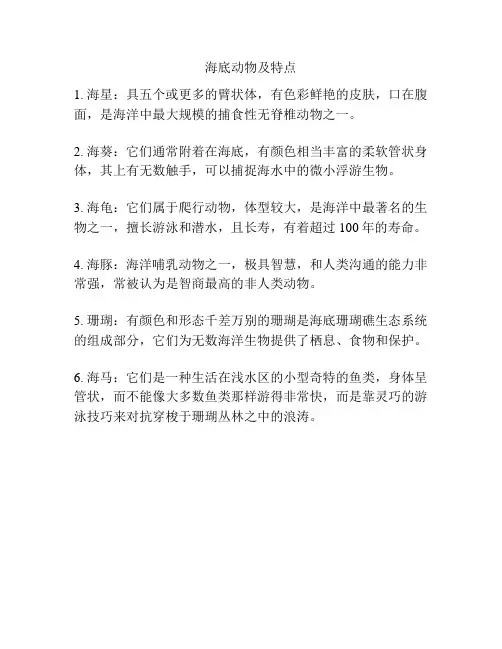 海底动物及特点

1. 海星：具五个或更多的臂状体，有色彩鲜艳的皮肤，口在腹面，是海洋中最大规模的捕食性无脊椎动物之一。

2. 海葵：它们通常附着在海底，有颜色相当丰富的柔软管状身体，其上有无数触手，可以捕捉海水中的微小浮游生物。

3. 海龟：它们属于爬行动物，体型较大，是海洋中最著名的生物之一，擅长游泳和潜水，且长寿，有着超过 100 年的寿命。

4. 海豚：海洋哺乳动物之一，极具智慧，和人类沟通的能力非常强，常被认为是智商最高的非人类动物。

5. 珊瑚：有颜色和形态千差万别的珊瑚是海底珊瑚礁生态系统的组成部分，它们为无数海洋生物提供了栖息、食物和保护。

6. 海马：它们是一种生活在浅水区的小型奇特的鱼类，身体呈管状，而不能像大多数鱼类那样游得非常快，而是靠灵巧的游泳技巧来对抗穿梭于珊瑚丛林之中的浪涛。